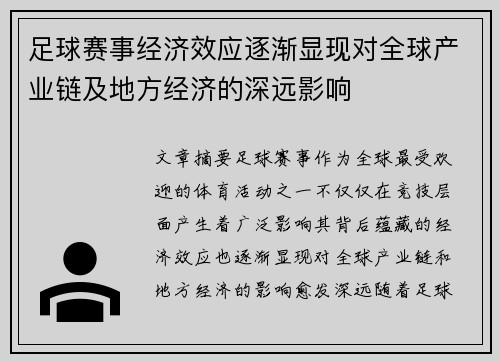 足球赛事经济效应逐渐显现对全球产业链及地方经济的深远影响

文章摘要足球赛事作为全球最受欢迎的体育活动之一不仅仅在竞技层面产生着广泛影响其背后蕴藏的经济效应也逐渐显现对全球产业链和地方经济的影响愈发深远随着足球